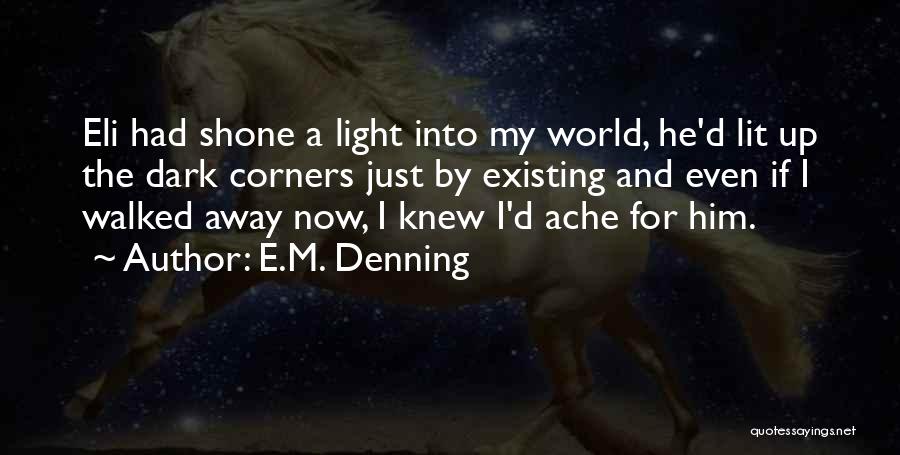 Eli had shone a light into my world, he'd lit up the dark corners just by existing and even if I walked away now, I knew I'd ache for him.

~ Author: E.M. Denning

quotessayings.net